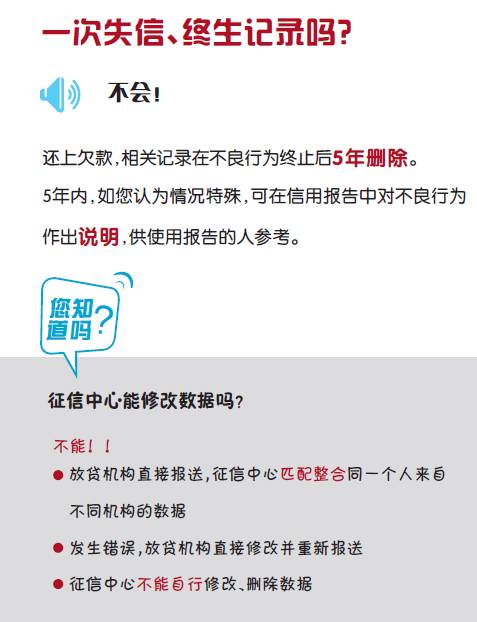 一次失信、终生记录吗?

不会!

还上欠款,相关记录在不良行为终止后5年删除。

5年内,如您认为情况特殊,可在信用报告中对不良行为作出说明,供使用报告的人参考。

您知道吗?

征信中心能修改数据吗?

不能!!

• 放贷机构直接报送,征信中心匹配整合同一个人来自不同机构的数据

• 发生错误,放贷机构直接修改并重新报送

• 征信中心不能自行修改、删除数据